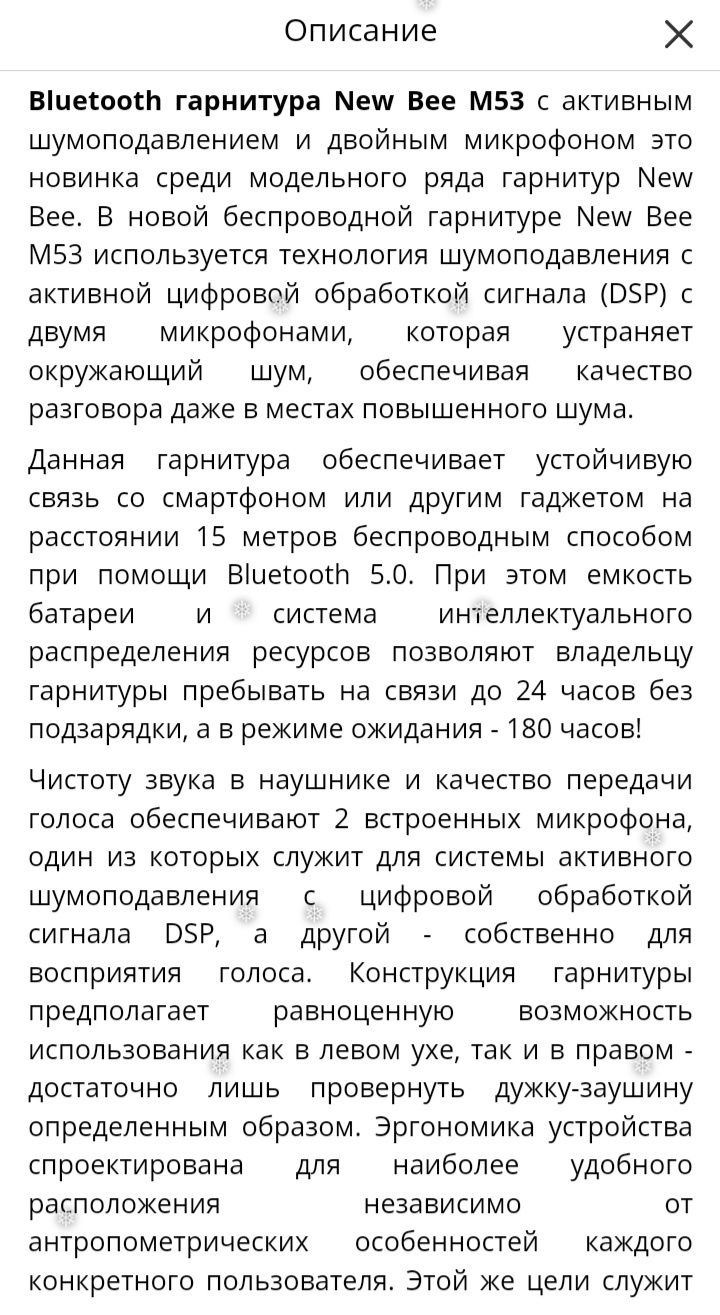 Описание

Bluetooth гарнитура New Bee M53 с активным шумоподавлением и двойным микрофоном это новинка среди модельного ряда гарнитур New Bee. В новой беспроводной гарнитуре New Bee M53 используется технология шумоподавления с активной цифровой обработкой сигнала (DSP) с двумя микрофонами, которая устраняет окружающий шум, обеспечивая качество разговора даже в местах повышенного шума.

Данная гарнитура обеспечивает устойчивую связь со смартфоном или другим гаджетом на расстоянии 15 метров беспроводным способом при помощи Bluetooth 5.0. При этом емкость батареи и система интеллектуального распределения ресурсов позволяют владельцу гарнитуры пребывать на связи до 24 часов без подзарядки, а в режиме ожидания - 180 часов!

Чистоту звука в наушнике и качество передачи голоса обеспечивают 2 встроенных микрофона, один из которых служит для системы активного шумоподавления с цифровой обработкой сигнала DSP, а другой - собственно для восприятия голоса. Конструкция гарнитуры предполагает равноценную возможность использования как в левом ухе, так и в правом - достаточно лишь провернуть дужку-заушину определенным образом. Эргономика устройства спроектирована для наиболее удобного расположения независимо от антропометрических особенностей каждого конкретного пользователя. Этой же цели служит